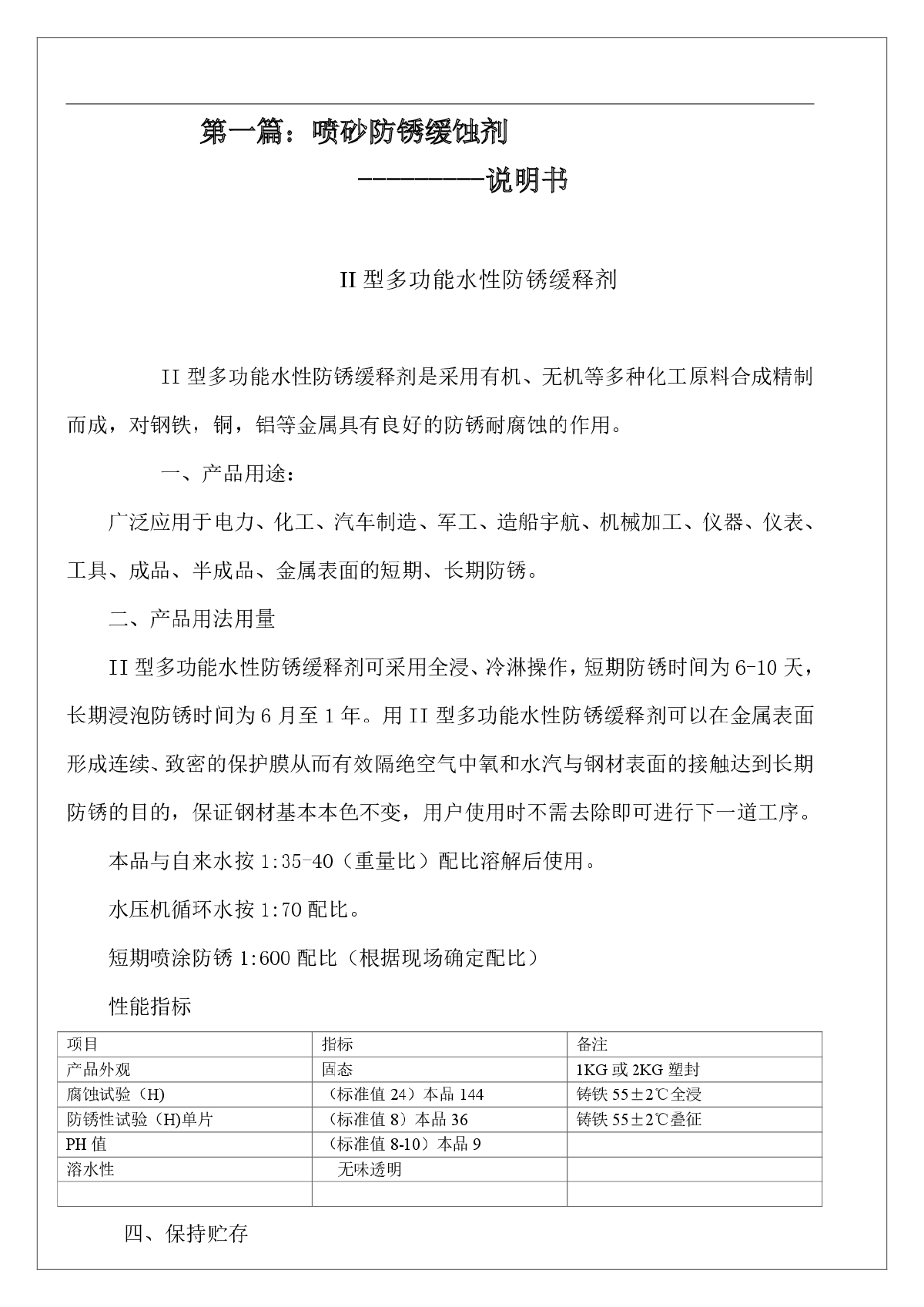 第一篇：喷砂防锈缓蚀剂

----------说明书

II 型多功能水性防锈缓释剂

II 型多功能水性防锈缓释剂是采用有机、无机等多种化工原料合成精制而成，对钢铁，铜，铝等金属具有良好的防锈耐腐蚀的作用。

一、产品用途：

广泛应用于电力、化工、汽车制造、军工、造船宇航、机械加工、仪器、仪表、工具、成品、半成品、金属表面的短期、长期防锈。

二、产品用法用量

II 型多功能水性防锈缓释剂可采用全浸、冷淋操作，短期防锈时间为 6-10 天，长期浸泡防锈时间为 6 月至 1 年。用 II 型多功能水性防锈缓释剂可以在金属表面形成连续、致密的保护膜从而有效隔绝空气中氧和水汽与钢材表面的接触达到长期防锈的目的，保证钢材基本本色不变，用户使用时不需去除即可进行下一道工序。

本品与自来水按 1:35-40（重量比）配比溶解后使用。

水压机循环水按 1:70 配比。

短期喷涂防锈 1:600 配比（根据现场确定配比）

性能指标

| 项目 | 指标 | 备注 |
|---|---|---|
| 产品外观 | 固态 | 1KG 或 2KG 塑封 |
| 腐蚀试验（H) | （标准值 24）本品 144 | 铸铁 55±2℃全浸 |
| 防锈性试验（H)单片 | （标准值 8）本品 36 | 铸铁 55±2℃叠征 |
| PH 值 | （标准值 8-10）本品 9 | |
| 溶水性 | 无味透明 | |
| | | |

四、保持贮存